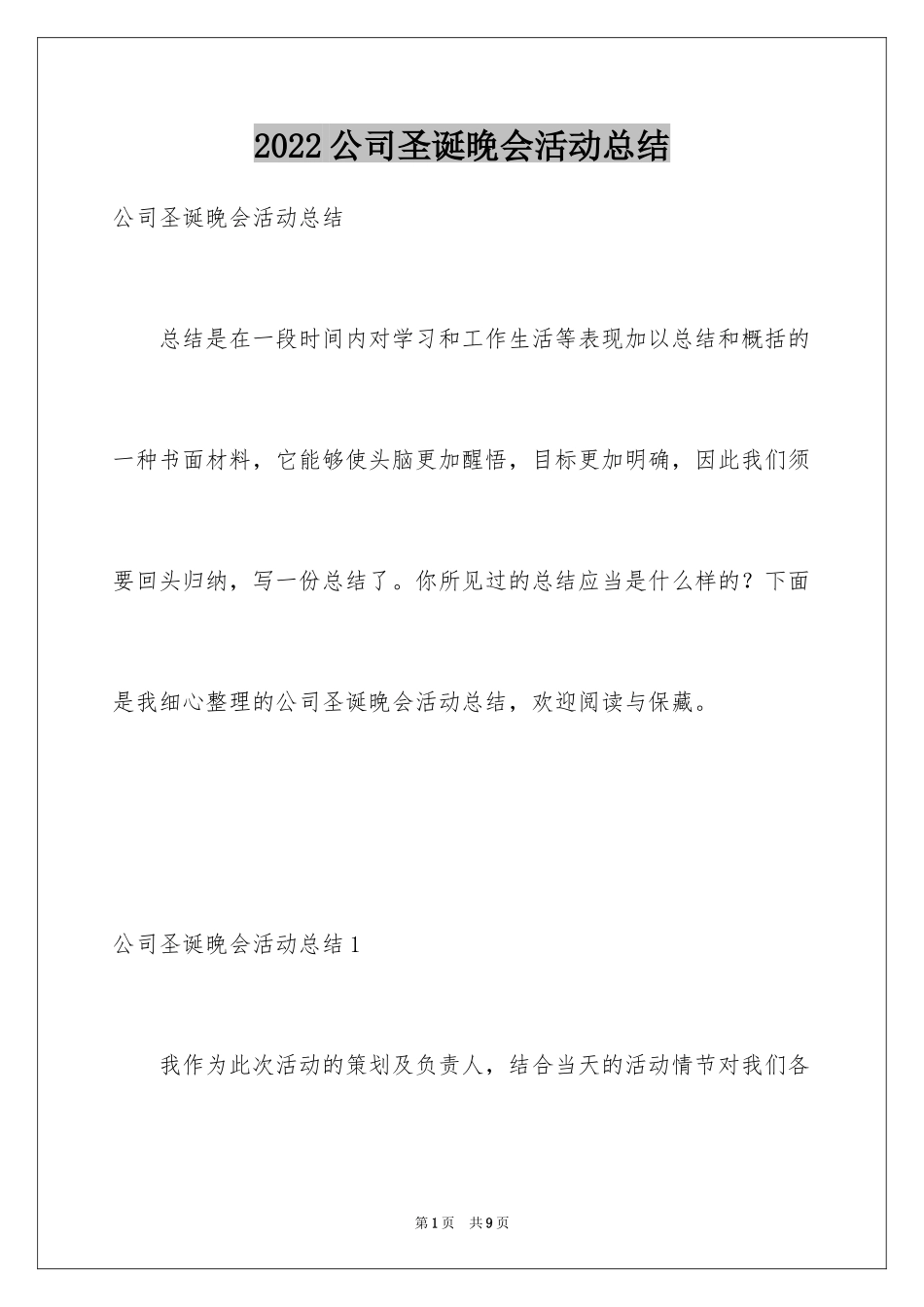 2022公司圣诞晚会活动总结

公司圣诞晚会活动总结

总结是在一段时间内对学习和工作生活等表现加以总结和概括的一种书面材料，它能够使头脑更加醒悟，目标更加明确，因此我们须要回头归纳，写一份总结了。你所见过的总结应当是什么样的？下面是我细心整理的公司圣诞晚会活动总结，欢迎阅读与保藏。

公司圣诞晚会活动总结1

我作为此次活动的策划及负责人，结合当天的活动情节对我们各

第1页　共9页